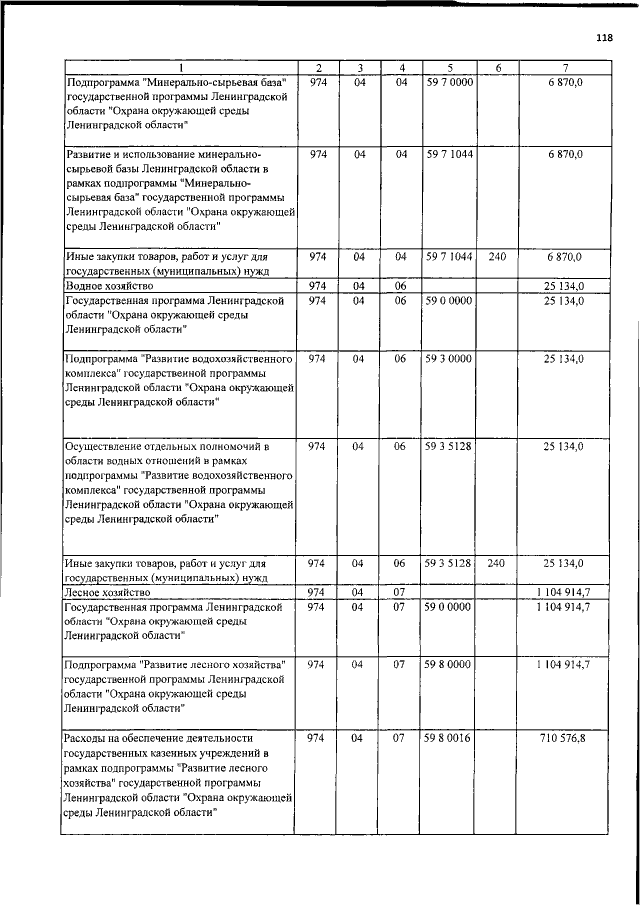 118

| 1 | 2 | 3 | 4 | 5 | 6 | 7 |
|---|---|---|---|---|---|---|
| Подпрограмма "Минерально-сырьевая база" государственной программы Ленинградской области "Охрана окружающей среды Ленинградской области" | 974 | 04 | 04 | 59 7 0000 |  | 6 870,0 |
| Развитие и использование минерально-сырьевой базы Ленинградской области в рамках подпрограммы "Минерально-сырьевая база" государственной программы Ленинградской области "Охрана окружающей среды Ленинградской области" | 974 | 04 | 04 | 59 7 1044 |  | 6 870,0 |
| Иные закупки товаров, работ и услуг для государственных (муниципальных) нужд | 974 | 04 | 04 | 59 7 1044 | 240 | 6 870,0 |
| Водное хозяйство | 974 | 04 | 06 |  |  | 25 134,0 |
| Государственная программа Ленинградской области "Охрана окружающей среды Ленинградской области" | 974 | 04 | 06 | 59 0 0000 |  | 25 134,0 |
| Подпрограмма "Развитие водохозяйственного комплекса" государственной программы Ленинградской области "Охрана окружающей среды Ленинградской области" | 974 | 04 | 06 | 59 3 0000 |  | 25 134,0 |
| Осуществление отдельных полномочий в области водных отношений в рамках подпрограммы "Развитие водохозяйственного комплекса" государственной программы Ленинградской области "Охрана окружающей среды Ленинградской области" | 974 | 04 | 06 | 59 3 5128 |  | 25 134,0 |
| Иные закупки товаров, работ и услуг для государственных (муниципальных) нужд | 974 | 04 | 06 | 59 3 5128 | 240 | 25 134,0 |
| Лесное хозяйство | 974 | 04 | 07 |  |  | 1 104 914,7 |
| Государственная программа Ленинградской области "Охрана окружающей среды Ленинградской области" | 974 | 04 | 07 | 59 0 0000 |  | 1 104 914,7 |
| Подпрограмма "Развитие лесного хозяйства" государственной программы Ленинградской области "Охрана окружающей среды Ленинградской области" | 974 | 04 | 07 | 59 8 0000 |  | 1 104 914,7 |
| Расходы на обеспечение деятельности государственных казенных учреждений в рамках подпрограммы "Развитие лесного хозяйства" государственной программы Ленинградской области "Охрана окружающей среды Ленинградской области" | 974 | 04 | 07 | 59 8 0016 |  | 710 576,8 |